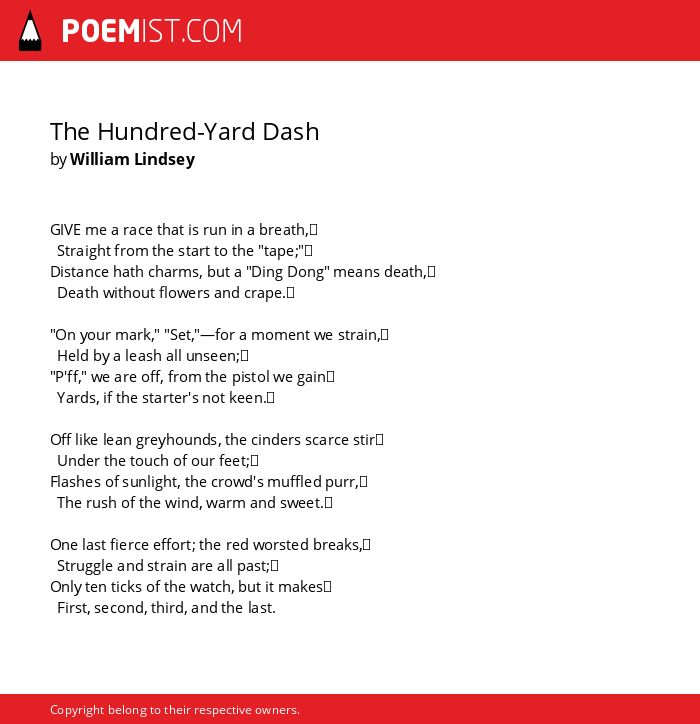 POEMIST.COM

The Hundred-Yard Dash
by William Lindsey

GIVE me a race that is run in a breath,
Straight from the start to the "tape;"
Distance hath charms, but a "Ding Dong" means death,
Death without flowers and crape.

"On your mark," "Set,"—for a moment we strain,
Held by a leash all unseen;
"P'ff," we are off, from the pistol we gain
Yards, if the starter's not keen.

Off like lean greyhounds, the cinders scarce stir
Under the touch of our feet;
Flashes of sunlight, the crowd's muffled purr,
The rush of the wind, warm and sweet.

One last fierce effort; the red worsted breaks,
Struggle and strain are all past;
Only ten ticks of the watch, but it makes
First, second, third, and the last.

Copyright belong to their respective owners.